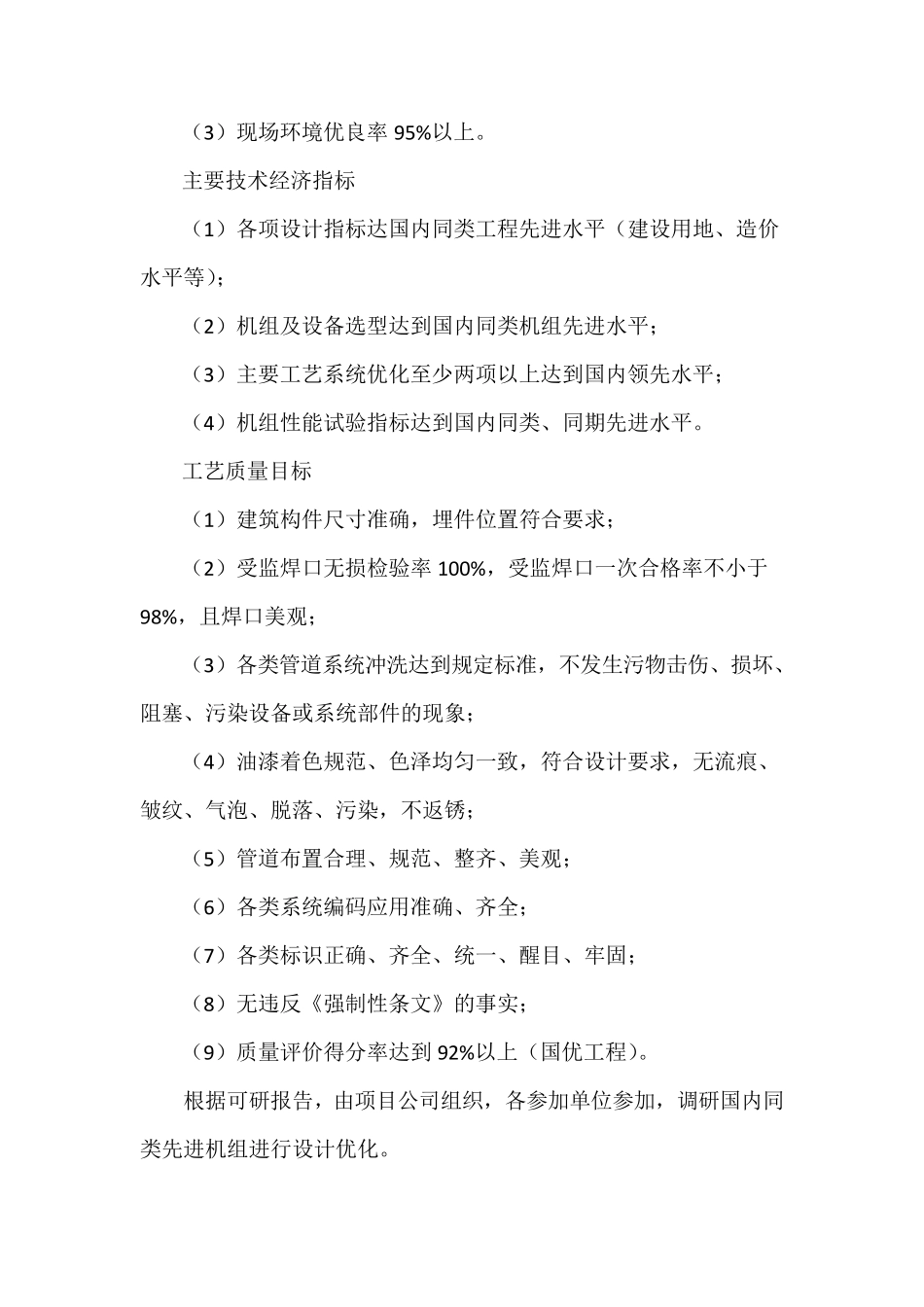 （3）现场环境优良率95%以上。

主要技术经济指标

（1）各项设计指标达国内同类工程先进水平（建设用地、造价水平等）；

（2）机组及设备选型达到国内同类机组先进水平；

（3）主要工艺系统优化至少两项以上达到国内领先水平；

（4）机组性能试验指标达到国内同类、同期先进水平。

工艺质量目标

（1）建筑构件尺寸准确，埋件位置符合要求；

（2）受监焊口无损检验率100%，受监焊口一次合格率不小于98%，且焊口美观；

（3）各类管道系统冲洗达到规定标准，不发生污物击伤、损坏、阻塞、污染设备或系统部件的现象；

（4）油漆着色规范、色泽均匀一致，符合设计要求，无流痕、皱纹、气泡、脱落、污染，不返锈；

（5）管道布置合理、规范、整齐、美观；

（6）各类系统编码应用准确、齐全；

（7）各类标识正确、齐全、统一、醒目、牢固；

（8）无违反《强制性条文》的事实；

（9）质量评价得分率达到92%以上（国优工程）。

根据可研报告，由项目公司组织，各参加单位参加，调研国内同类先进机组进行设计优化。